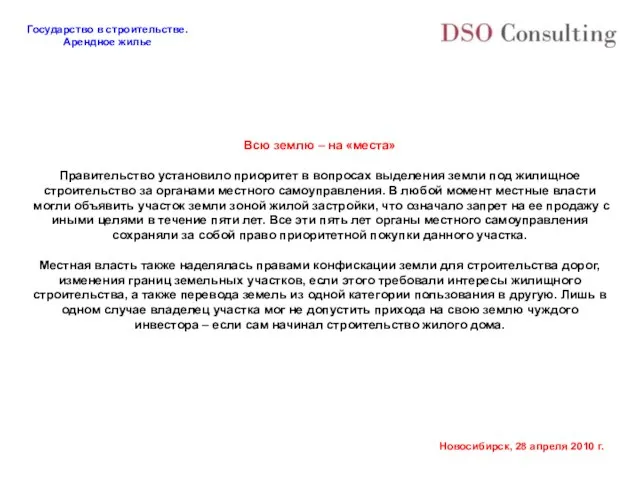 Государство в строительстве.
Арендное жилье

DSO Consulting

Всю землю – на «места»

Правительство установило приоритет в вопросах выделения земли под жилищное строительство за органами местного самоуправления. В любой момент местные власти могли объявить участок земли зоной жилой застройки, что означало запрет на ее продажу с иными целями в течение пяти лет. Все эти пять лет органы местного самоуправления сохраняли за собой право приоритетной покупки данного участка.

Местная власть также наделялась правами конфискации земли для строительства дорог, изменения границ земельных участков, если этого требовали интересы жилищного строительства, а также перевода земель из одной категории пользования в другую. Лишь в одном случае владелец участка мог не допустить прихода на свою землю чуждого инвестора – если сам начинал строительство жилого дома.

Новосибирск, 28 апреля 2010 г.